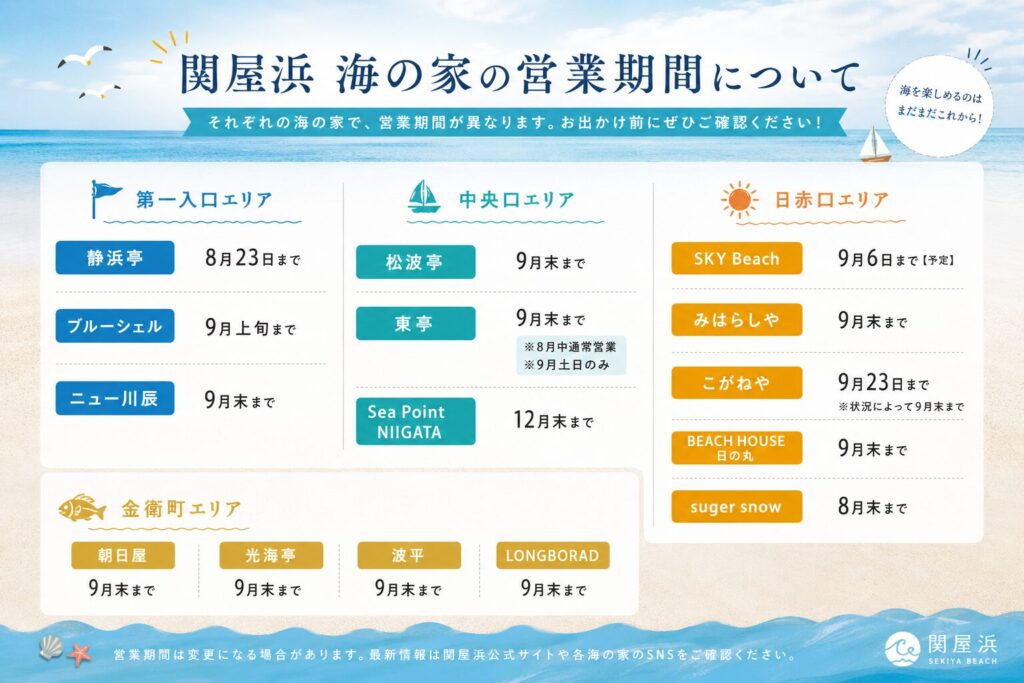 関屋浜 海の家の営業期間について

それぞれの海の家で、営業期間が異なります。お出かけ前にぜひご確認ください!

海を楽しめるのはまだまだこれから!

第一入口エリア

静浜亭
8月23日まで

ブルーシェル
9月上旬まで

ニュー川辰
9月末まで

中央口エリア

松波亭
9月末まで

東亭
9月末まで
※8月中通常営業
※9月土日のみ

Sea Point NIIGATA
12月末まで

日赤口エリア

SKY Beach
9月6日まで【予定】

みはらしや
9月末まで

こがねや
9月23日まで
※状況によって9月末まで

BEACH HOUSE 日の丸
9月末まで

suger snow
8月末まで

金衛町エリア

朝日屋
9月末まで

光海亭
9月末まで

波平
9月末まで

LONGBORAD
9月末まで

営業期間は変更になる場合があります。最新情報は関屋浜公式サイトや各海の家のSNSをご確認ください。

関屋浜
SEKIYA BEACH